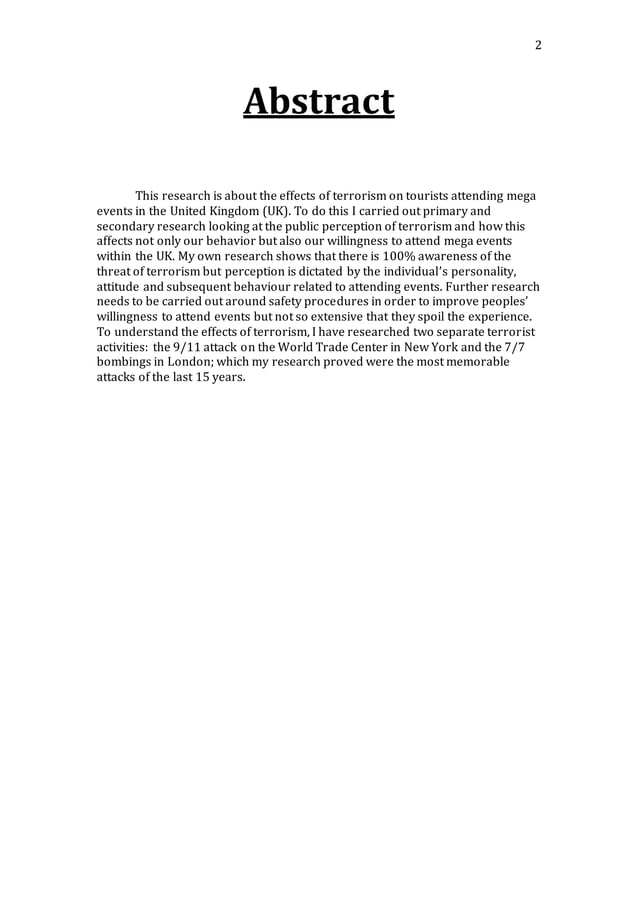 2

Abstract

This research is about the effects of terrorism on tourists attending mega events in the United Kingdom (UK). To do this I carried out primary and secondary research looking at the public perception of terrorism and how this affects not only our behavior but also our willingness to attend mega events within the UK. My own research shows that there is 100% awareness of the threat of terrorism but perception is dictated by the individual's personality, attitude and subsequent behaviour related to attending events. Further research needs to be carried out around safety procedures in order to improve peoples' willingness to attend events but not so extensive that they spoil the experience. To understand the effects of terrorism, I have researched two separate terrorist activities: the 9/11 attack on the World Trade Center in New York and the 7/7 bombings in London; which my research proved were the most memorable attacks of the last 15 years.